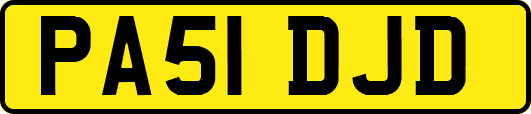 PA51 DJD